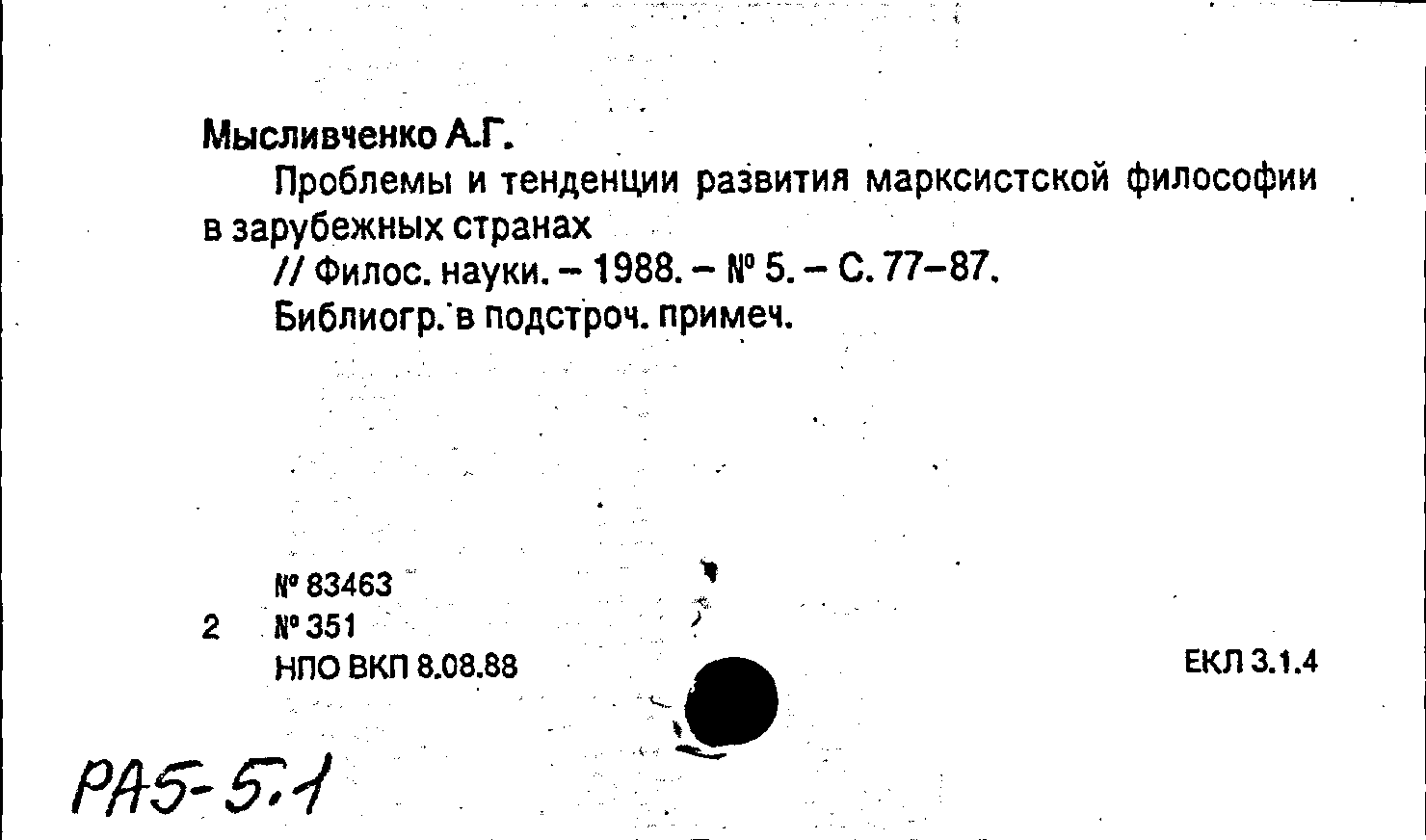 Мысливченко А.Г.

Проблемы и тенденции развития марксистской философии в зарубежных странах

// Филос. науки. – 1988. – № 5. – С. 77–87.

Библиогр. в подстроч. примеч.

№ 83463
2 № 351
НПО ВКП 8.08.88

ЕКЛ 3.1.4

РА5-5.1